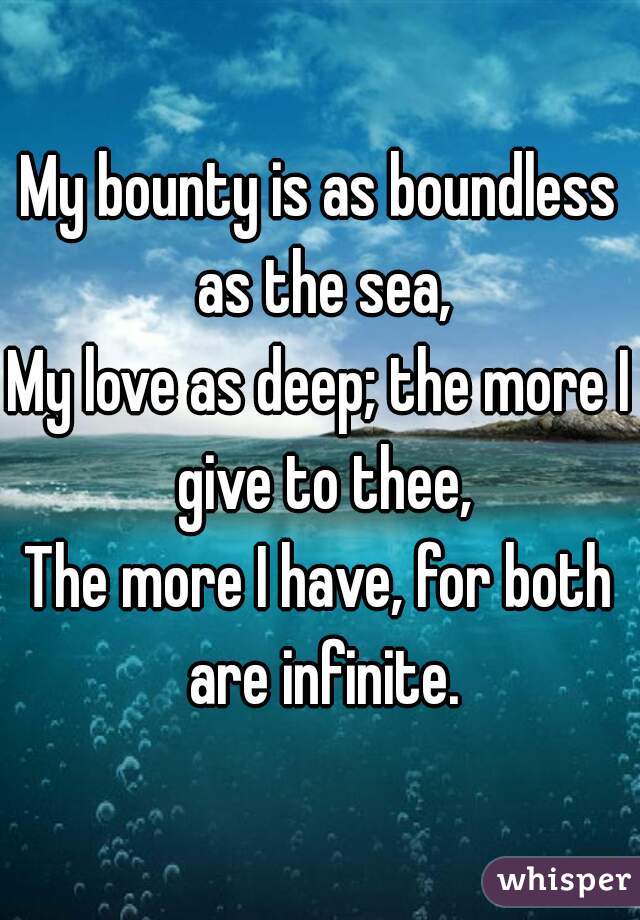 My bounty is as boundless as the sea,
My love as deep; the more I give to thee,
The more I have, for both are infinite.

whisper